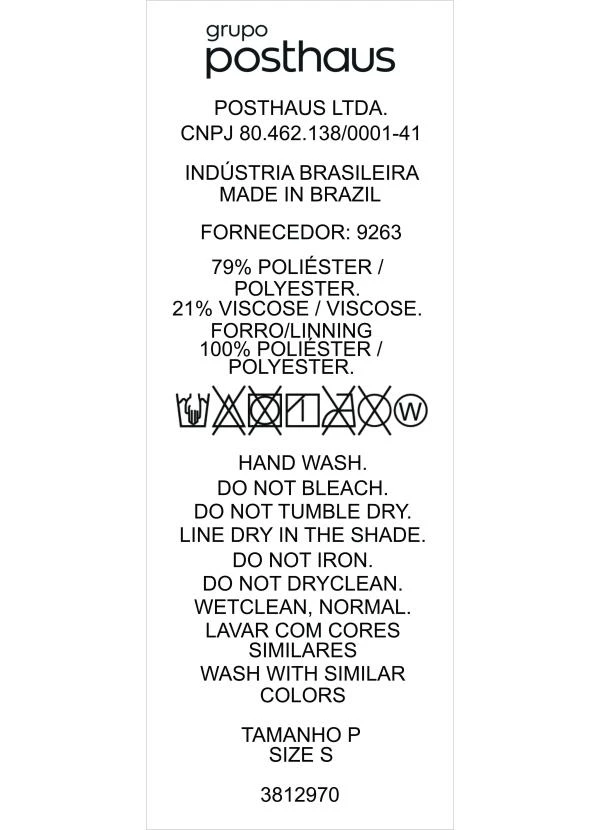 grupo
posthaus

POSTHAUS LTDA.
CNPJ 80.462.138/0001-41

INDÚSTRIA BRASILEIRA
MADE IN BRAZIL

FORNECEDOR: 9263

79% POLIÉSTER / POLYESTER.
21% VISCOSE / VISCOSE.
FORRO/LINNING
100% POLIÉSTER / POLYESTER.

W

HAND WASH.
DO NOT BLEACH.
DO NOT TUMBLE DRY.
LINE DRY IN THE SHADE.
DO NOT IRON.
DO NOT DRYCLEAN.
WETCLEAN, NORMAL.
LAVAR COM CORES SIMILARES
WASH WITH SIMILAR COLORS

TAMANHO P
SIZE S

3812970